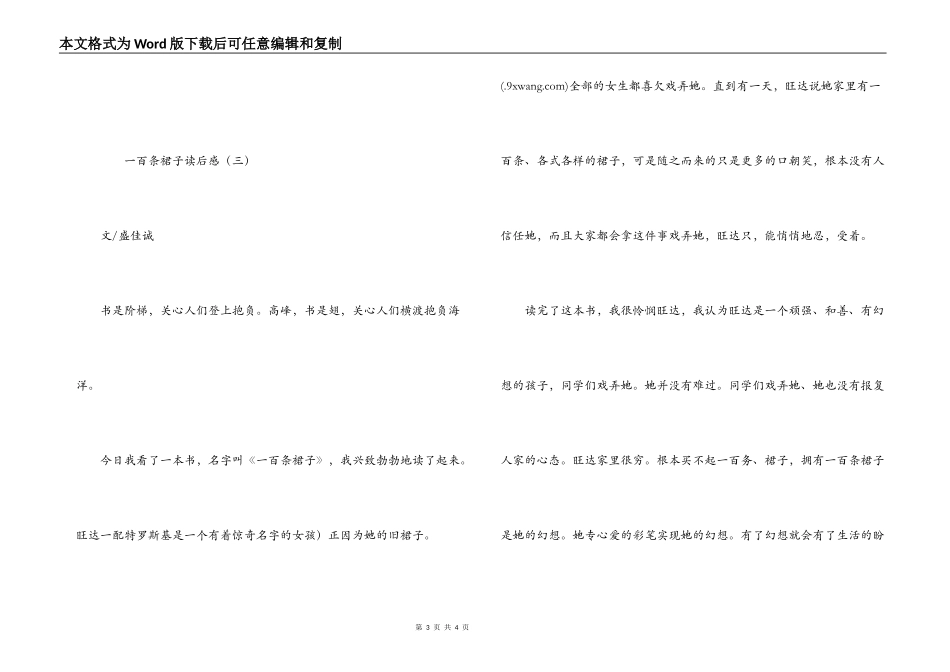 本文格式为Word版下载后可任意编辑和复制

一百条裙子读后感（三）

文/盛佳诚

书是阶梯，关心人们登上抱负。高峰，书是翅，关心人们横渡抱负海洋。

今日我看了一本书，名字叫《一百条裙子》，我兴致勃勃地读了起来。旺达一配特罗斯基是一个有着惊奇名字的女孩）正因为她的旧裙子。

(.9xwang.com)全部的女生都喜欠戏弄她。直到有一天，旺达说她家里有一百条、各式各样的裙子，可是随之而来的只是更多的口嘲笑，根本没有人信任她，而且大家都会拿这件事戏弄她，旺达只，能悄悄地忍，受着。

读完了这本书，我很怜悯旺达，我认为旺达是一个顽强、和善、有幻想的孩子，同学们戏弄她。她并没有难过。同学们戏弄她、她也没有报复人家的心态。旺达家里很穷。根本买不起一百务、裙子，拥有一百条裙子是她的幻想。她专心爱的彩笔实现她的幻想。有了幻想就会有了生活的盼

第 3 页 共 4 页